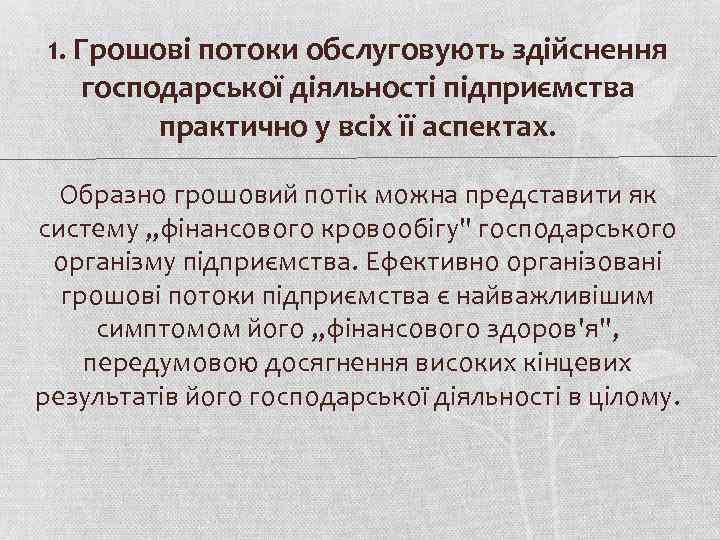 1. Грошові потоки обслуговують здійснення господарської діяльності підприємства практично у всіх її аспектах.

Образно грошовий потік можна представити як систему „фінансового кровообігу" господарського організму підприємства. Ефективно організовані грошові потоки підприємства є найважливішим симптомом його „фінансового здоров'я", передумовою досягнення високих кінцевих результатів його господарської діяльності в цілому.